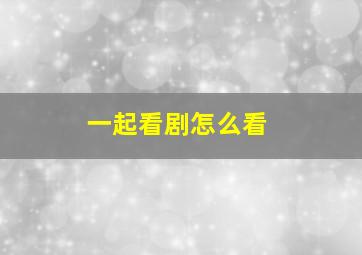 一起看剧怎么看